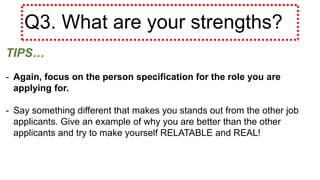 Q3. What are your strengths?

TIPS...

- Again, focus on the person specification for the role you are applying for.

- Say something different that makes you stands out from the other job applicants. Give an example of why you are better than the other applicants and try to make yourself RELATABLE and REAL!